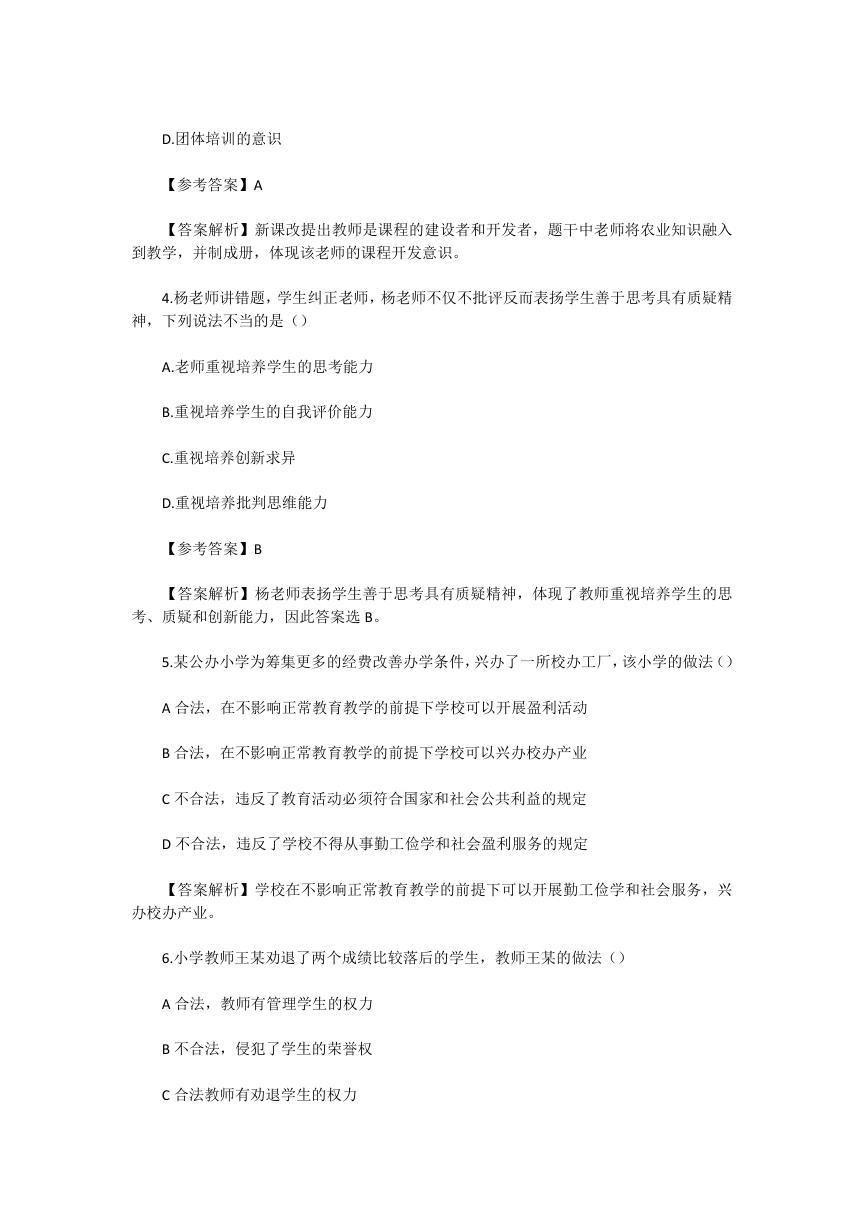 D.团体培训的意识

【参考答案】A

【答案解析】新课改提出教师是课程的建设者和开发者，题干中老师将农业知识融入到教学，并制成册，体现该老师的课程开发意识。

4.杨老师讲错题，学生纠正老师，杨老师不仅不批评反而表扬学生善于思考具有质疑精神，下列说法不当的是（）

A.老师重视培养学生的思考能力

B.重视培养学生的自我评价能力

C.重视培养创新求异

D.重视培养批判思维能力

【参考答案】B

【答案解析】杨老师表扬学生善于思考具有质疑精神，体现了教师重视培养学生的思考、质疑和创新能力，因此答案选 B。

5.某公办小学为筹集更多的经费改善办学条件，兴办了一所校办工厂，该小学的做法（）

A 合法，在不影响正常教育教学的前提下学校可以开展盈利活动

B 合法，在不影响正常教育教学的前提下学校可以兴办校办产业

C 不合法，违反了教育活动必须符合国家和社会公共利益的规定

D 不合法，违反了学校不得从事勤工俭学和社会盈利服务的规定

【答案解析】学校在不影响正常教育教学的前提下可以开展勤工俭学和社会服务，兴办校办产业。

6.小学教师王某劝退了两个成绩比较落后的学生，教师王某的做法（）

A 合法，教师有管理学生的权力

B 不合法，侵犯了学生的荣誉权

C 合法教师有劝退学生的权力